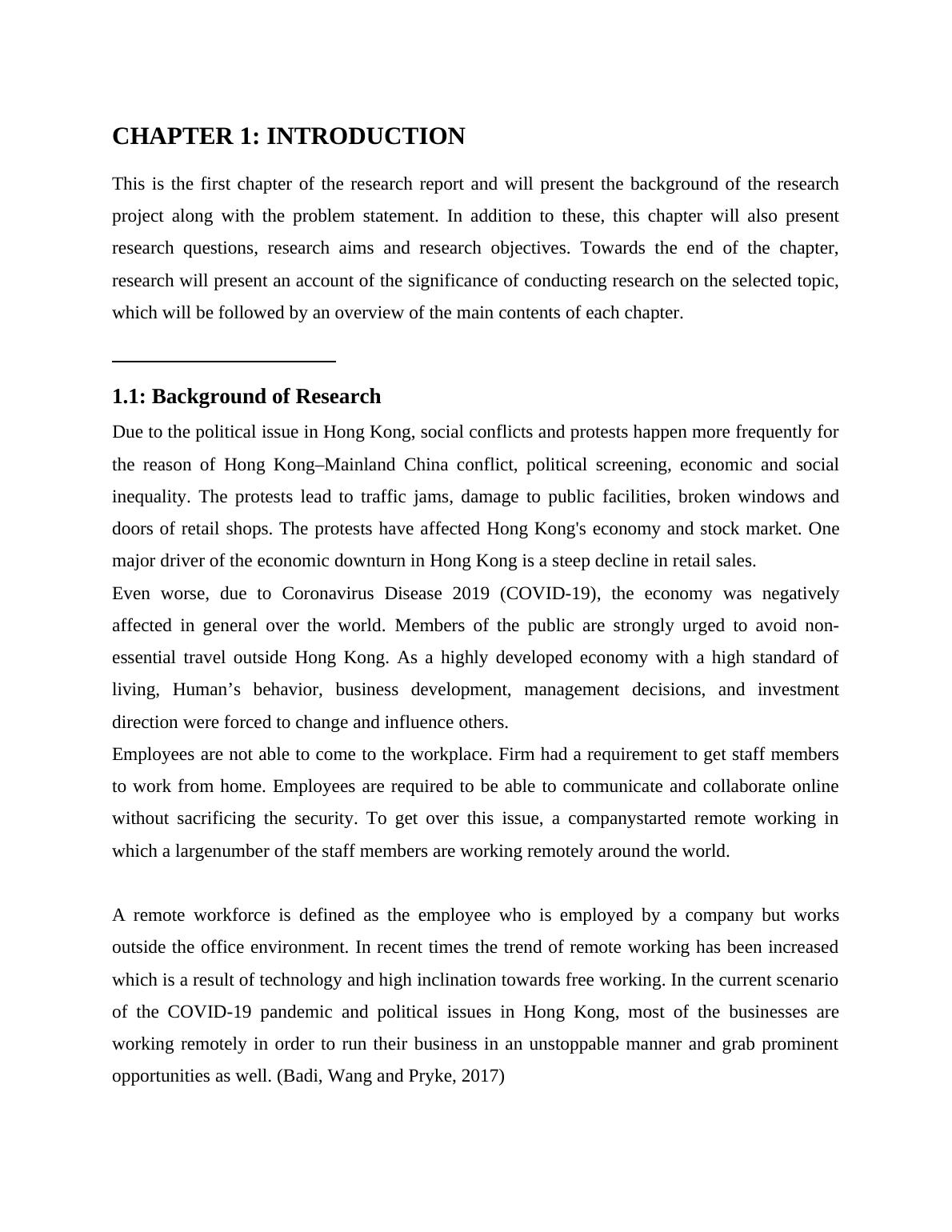 CHAPTER 1: INTRODUCTION

This is the first chapter of the research report and will present the background of the research project along with the problem statement. In addition to these, this chapter will also present research questions, research aims and research objectives. Towards the end of the chapter, research will present an account of the significance of conducting research on the selected topic, which will be followed by an overview of the main contents of each chapter.

1.1: Background of Research

Due to the political issue in Hong Kong, social conflicts and protests happen more frequently for the reason of Hong Kong–Mainland China conflict, political screening, economic and social inequality. The protests lead to traffic jams, damage to public facilities, broken windows and doors of retail shops. The protests have affected Hong Kong's economy and stock market. One major driver of the economic downturn in Hong Kong is a steep decline in retail sales.

Even worse, due to Coronavirus Disease 2019 (COVID-19), the economy was negatively affected in general over the world. Members of the public are strongly urged to avoid non-essential travel outside Hong Kong. As a highly developed economy with a high standard of living, Human’s behavior, business development, management decisions, and investment direction were forced to change and influence others.

Employees are not able to come to the workplace. Firm had a requirement to get staff members to work from home. Employees are required to be able to communicate and collaborate online without sacrificing the security. To get over this issue, a companystarted remote working in which a largenumber of the staff members are working remotely around the world.

A remote workforce is defined as the employee who is employed by a company but works outside the office environment. In recent times the trend of remote working has been increased which is a result of technology and high inclination towards free working. In the current scenario of the COVID-19 pandemic and political issues in Hong Kong, most of the businesses are working remotely in order to run their business in an unstoppable manner and grab prominent opportunities as well. (Badi, Wang and Pryke, 2017)